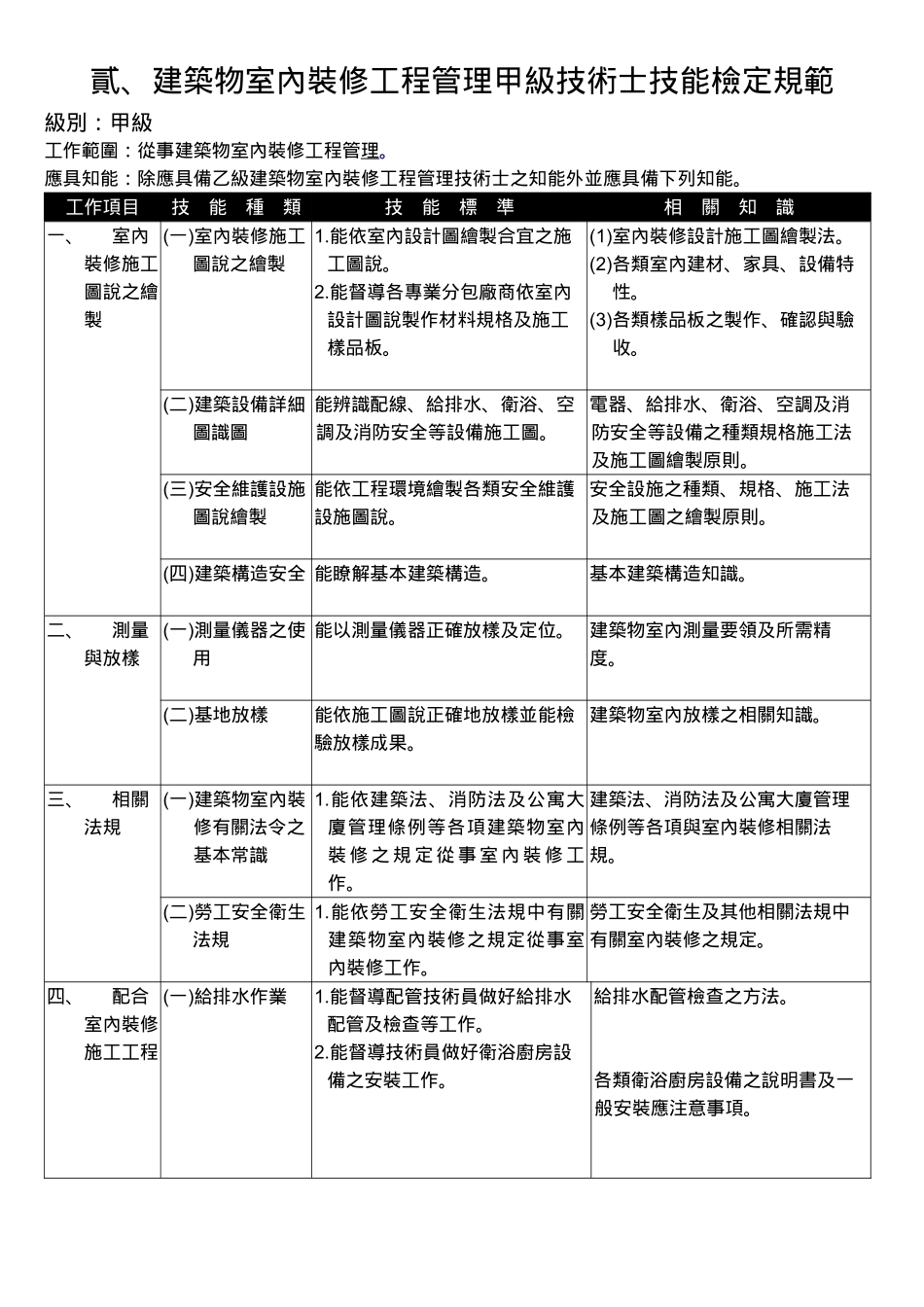 貳、建築物室內裝修工程管理甲級技術士技能檢定規範

級別：甲級

工作範圍：從事建築物室內裝修工程管理。

應具知能：除應具備乙級建築物室內裝修工程管理技術士之知能外並應具備下列知能。

| 工作項目 | 技能種類 | 技能標準 | 相關知識 |
|---|---|---|---|
| 一、室內裝修施工圖說之繪製 | (一)室內裝修施工圖說之繪製 | 1.能依室內設計圖繪製合宜之施工圖說。 2.能督導各專業分包廠商依室內設計圖說製作材料規格及施工樣品板。 | (1)室內裝修設計施工圖繪製法。 (2)各類室內建材、家具、設備特性。 (3)各類樣品板之製作、確認與驗收。 |
| | (二)建築設備詳細圖識圖 | 能辨識配線、給排水、衛浴、空調及消防安全等設備施工圖。 | 電器、給排水、衛浴、空調及消防安全等設備之種類規格施工法及施工圖繪製原則。 |
| | (三)安全維護設施圖說繪製 | 能依工程環境繪製各類安全維護設施圖說。 | 安全設施之種類、規格、施工法及施工圖之繪製原則。 |
| | (四)建築構造安全 | 能瞭解基本建築構造。 | 基本建築構造知識。 |
| 二、測量與放樣 | (一)測量儀器之使用 | 能以測量儀器正確放樣及定位。 | 建築物室內測量要領及所需精度。 |
| | (二)基地放樣 | 能依施工圖說正確地放樣並能檢驗放樣成果。 | 建築物室內放樣之相關知識。 |
| 三、相關法規 | (一)建築物室內裝修有關法令之基本常識 | 1.能依建築法、消防法及公寓大廈管理條例等各項建築物室內裝修之規定從事室內裝修工作。 | 建築法、消防法及公寓大廈管理條例等各項與室內裝修相關法規。 |
| | (二)勞工安全衛生法規 | 1.能依勞工安全衛生法規中有關建築物室內裝修之規定從事室內裝修工作。 | 勞工安全衛生及其他相關法規中有關室內裝修之規定。 |
| 四、配合室內裝修施工工程 | (一)給排水作業 | 1.能督導配管技術員做好給排水配管及檢查等工作。 2.能督導技術員做好衛浴廚房設備之安裝工作。 | 給排水配管檢查之方法。 各類衛浴廚房設備之說明書及一般安裝應注意事項。 |